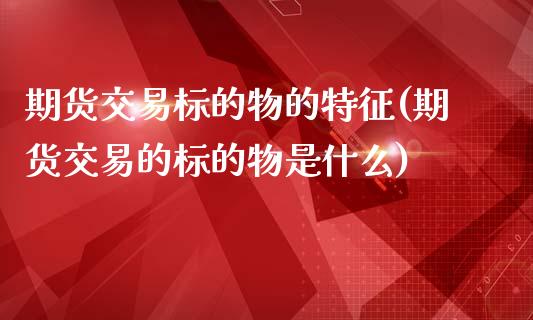 期货交易标的物的特征(期货交易的标的物是什么)